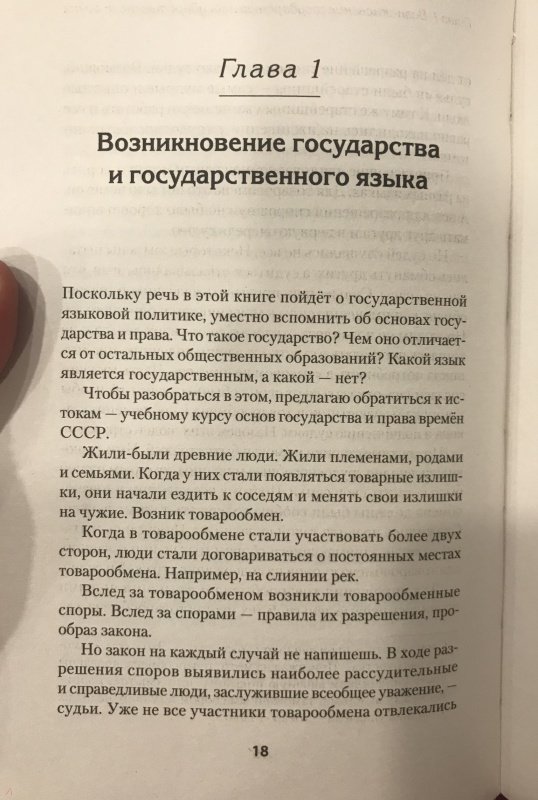 Глава 1

Возникновение государства и государственного языка

Поскольку речь в этой книге пойдёт о государственной языковой политике, уместно вспомнить об основах государства и права. Что такое государство? Чем оно отличается от остальных общественных образований? Какой язык является государственным, а какой — нет?

Чтобы разобраться в этом, предлагаю обратиться к истокам — учебному курсу основ государства и права времён СССР.

Жили-были древние люди. Жили племенами, родами и семьями. Когда у них стали появляться товарные излишки, они начали ездить к соседям и менять свои излишки на чужие. Возник товарообмен.

Когда в товарообмене стали участвовать более двух сторон, люди стали договариваться о постоянных местах товарообмена. Например, на слиянии рек.

Вслед за товарообменом возникли товарообменные споры. Вслед за спорами — правила их разрешения, прообраз закона.

Но закон на каждый случай не напишешь. В ходе разрешения споров выявились наиболее рассудительные и справедливые люди, заслужившие всеобщее уважение, — судьи. Уже не все участники товарообмена отвлекались

18